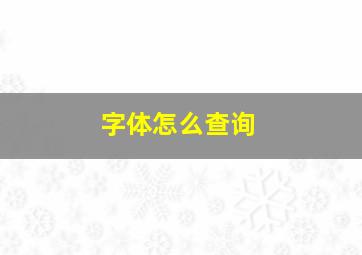 字体怎么查询